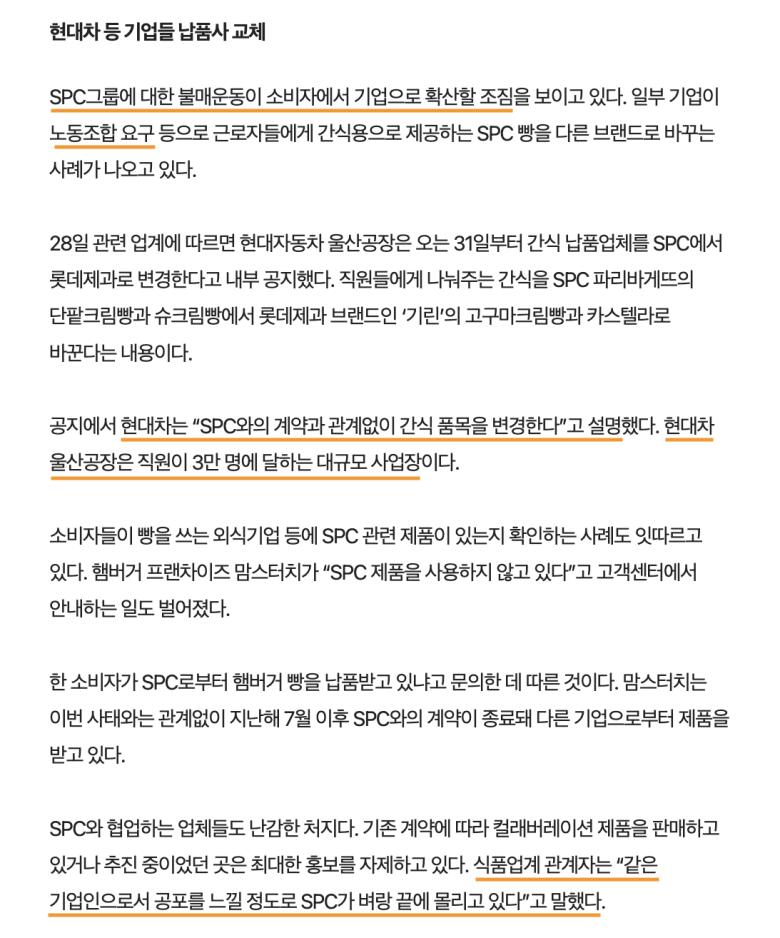 현대차 등 기업들 납품사 교체

SPC그룹에 대한 불매운동이 소비자에서 기업으로 확산할 조짐을 보이고 있다. 일부 기업이 노동조합 요구 등으로 근로자들에게 간식용으로 제공하는 SPC 빵을 다른 브랜드로 바꾸는 사례가 나오고 있다.

28일 관련 업계에 따르면 현대자동차 울산공장은 오는 31일부터 간식 납품업체를 SPC에서 롯데제과로 변경한다고 내부 공지했다. 직원들에게 나눠주는 간식을 SPC 파리바게뜨의 단팥크림빵과 슈크림빵에서 롯데제과 브랜드인 '기린'의 고구마크림빵과 카스텔라로 바꾼다는 내용이다.

공지에서 현대차는 "SPC와의 계약과 관계없이 간식 품목을 변경한다"고 설명했다. 현대차 울산공장은 직원이 3만 명에 달하는 대규모 사업장이다.

소비자들이 빵을 쓰는 외식기업 등에 SPC 관련 제품이 있는지 확인하는 사례도 잇따르고 있다. 햄버거 프랜차이즈 맘스터치가 "SPC 제품을 사용하지 않고 있다"고 고객센터에서 안내하는 일도 벌어졌다.

한 소비자가 SPC로부터 햄버거 빵을 납품받고 있냐고 문의한 데 따른 것이다. 맘스터치는 이번 사태와는 관계없이 지난해 7월 이후 SPC와의 계약이 종료돼 다른 기업으로부터 제품을 받고 있다.

SPC와 협업하는 업체들도 난감한 처지다. 기존 계약에 따라 컬래버레이션 제품을 판매하고 있거나 추진 중이었던 곳은 최대한 홍보를 자제하고 있다. 식품업계 관계자는 "같은 기업인으로서 공포를 느낄 정도로 SPC가 벼랑 끝에 몰리고 있다"고 말했다.